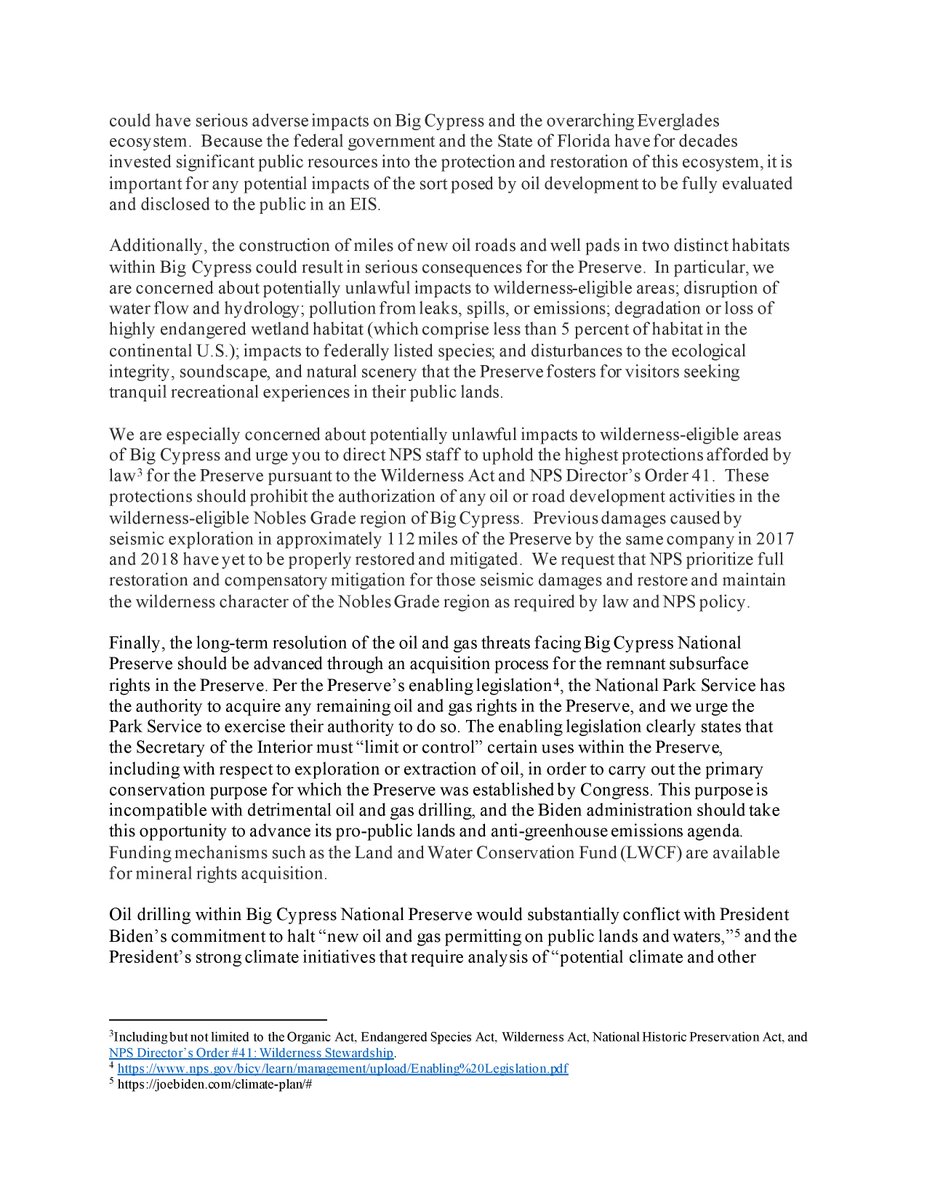 could have serious adverse impacts on Big Cypress and the overarching Everglades ecosystem. Because the federal government and the State of Florida have for decades invested significant public resources into the protection and restoration of this ecosystem, it is important for any potential impacts of the sort posed by oil development to be fully evaluated and disclosed to the public in an EIS.

Additionally, the construction of miles of new oil roads and well pads in two distinct habitats within Big Cypress could result in serious consequences for the Preserve. In particular, we are concerned about potentially unlawful impacts to wilderness-eligible areas; disruption of water flow and hydrology; pollution from leaks, spills, or emissions; degradation or loss of highly endangered wetland habitat (which comprise less than 5 percent of habitat in the continental U.S.); impacts to federally listed species; and disturbances to the ecological integrity, soundscape, and natural scenery that the Preserve fosters for visitors seeking tranquil recreational experiences in their public lands.

We are especially concerned about potentially unlawful impacts to wilderness-eligible areas of Big Cypress and urge you to direct NPS staff to uphold the highest protections afforded by law$^3$ for the Preserve pursuant to the Wilderness Act and NPS Director's Order 41. These protections should prohibit the authorization of any oil or road development activities in the wilderness-eligible Nobles Grade region of Big Cypress. Previous damages caused by seismic exploration in approximately 112 miles of the Preserve by the same company in 2017 and 2018 have yet to be properly restored and mitigated. We request that NPS prioritize full restoration and compensatory mitigation for those seismic damages and restore and maintain the wilderness character of the Nobles Grade region as required by law and NPS policy.

Finally, the long-term resolution of the oil and gas threats facing Big Cypress National Preserve should be advanced through an acquisition process for the remnant subsurface rights in the Preserve. Per the Preserve's enabling legislation$^4$, the National Park Service has the authority to acquire any remaining oil and gas rights in the Preserve, and we urge the Park Service to exercise their authority to do so. The enabling legislation clearly states that the Secretary of the Interior must "limit or control" certain uses within the Preserve, including with respect to exploration or extraction of oil, in order to carry out the primary conservation purpose for which the Preserve was established by Congress. This purpose is incompatible with detrimental oil and gas drilling, and the Biden administration should take this opportunity to advance its pro-public lands and anti-greenhouse emissions agenda. Funding mechanisms such as the Land and Water Conservation Fund (LWCF) are available for mineral rights acquisition.

Oil drilling within Big Cypress National Preserve would substantially conflict with President Biden's commitment to halt "new oil and gas permitting on public lands and waters,"$^5$ and the President's strong climate initiatives that require analysis of "potential climate and other

$^3$Including but not limited to the Organic Act, Endangered Species Act, Wilderness Act, National Historic Preservation Act, and NPS Director's Order #41: Wilderness Stewardship.
$^4$ https://www.nps.gov/bicy/learn/management/upload/Enabling%20Legislation.pdf
$^5$ https://joebiden.com/climate-plan/#